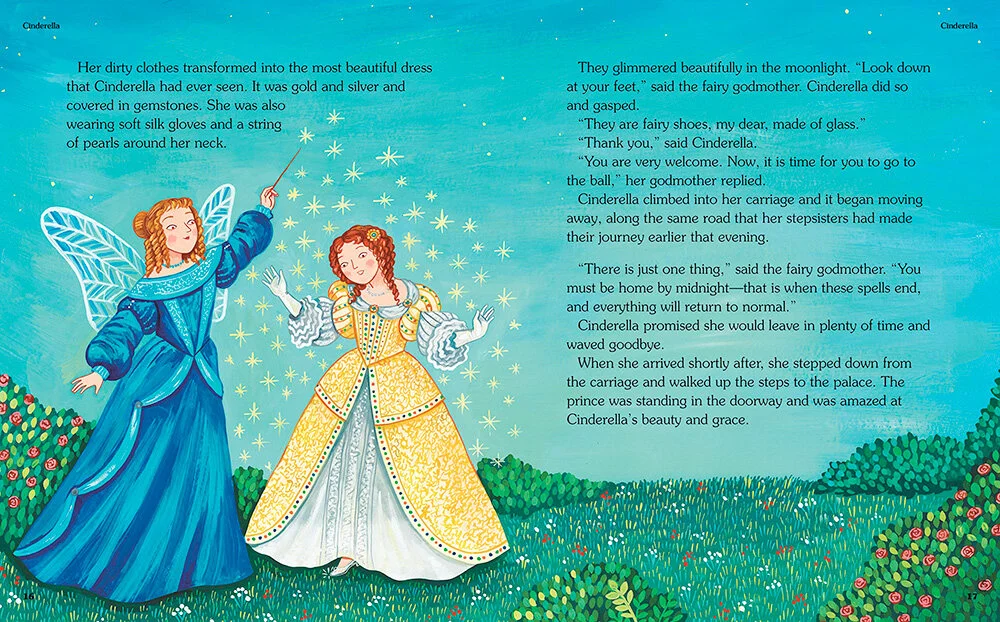 Cinderella

Her dirty clothes transformed into the most beautiful dress that Cinderella had ever seen. It was gold and silver and covered in gemstones. She was also wearing soft silk gloves and a string of pearls around her neck.

16

Cinderella

They glimmered beautifully in the moonlight. "Look down at your feet," said the fairy godmother. Cinderella did so and gasped.

"They are fairy shoes, my dear, made of glass."

"Thank you," said Cinderella.

"You are very welcome. Now, it is time for you to go to the ball," her godmother replied.

Cinderella climbed into her carriage and it began moving away, along the same road that her stepsisters had made their journey earlier that evening.

"There is just one thing," said the fairy godmother. "You must be home by midnight—that is when these spells end, and everything will return to normal."

Cinderella promised she would leave in plenty of time and waved goodbye.

When she arrived shortly after, she stepped down from the carriage and walked up the steps to the palace. The prince was standing in the doorway and was amazed at Cinderella's beauty and grace.

17